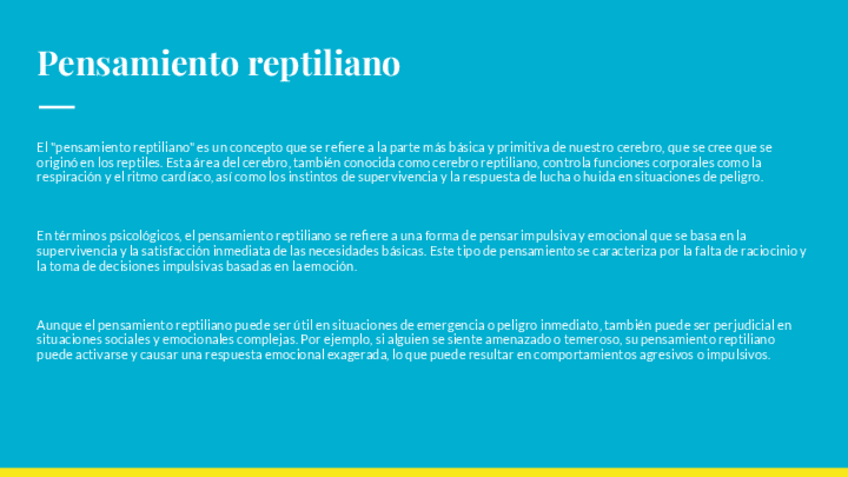 Pensamiento reptiliano

El "pensamiento reptiliano" es un concepto que se refiere a la parte más básica y primitiva de nuestro cerebro, que se cree que se originó en los reptiles. Esta área del cerebro, también conocida como cerebro reptiliano, controla funciones corporales como la respiración y el ritmo cardíaco, así como los instintos de supervivencia y la respuesta de lucha o huida en situaciones de peligro.

En términos psicológicos, el pensamiento reptiliano se refiere a una forma de pensar impulsiva y emocional que se basa en la supervivencia y la satisfacción inmediata de las necesidades básicas. Este tipo de pensamiento se caracteriza por la falta de raciocinio y la toma de decisiones impulsivas basadas en la emoción.

Aunque el pensamiento reptiliano puede ser útil en situaciones de emergencia o peligro inmediato, también puede ser perjudicial en situaciones sociales y emocionales complejas. Por ejemplo, si alguien se siente amenazado o temeroso, su pensamiento reptiliano puede activarse y causar una respuesta emocional exagerada, lo que puede resultar en comportamientos agresivos o impulsivos.